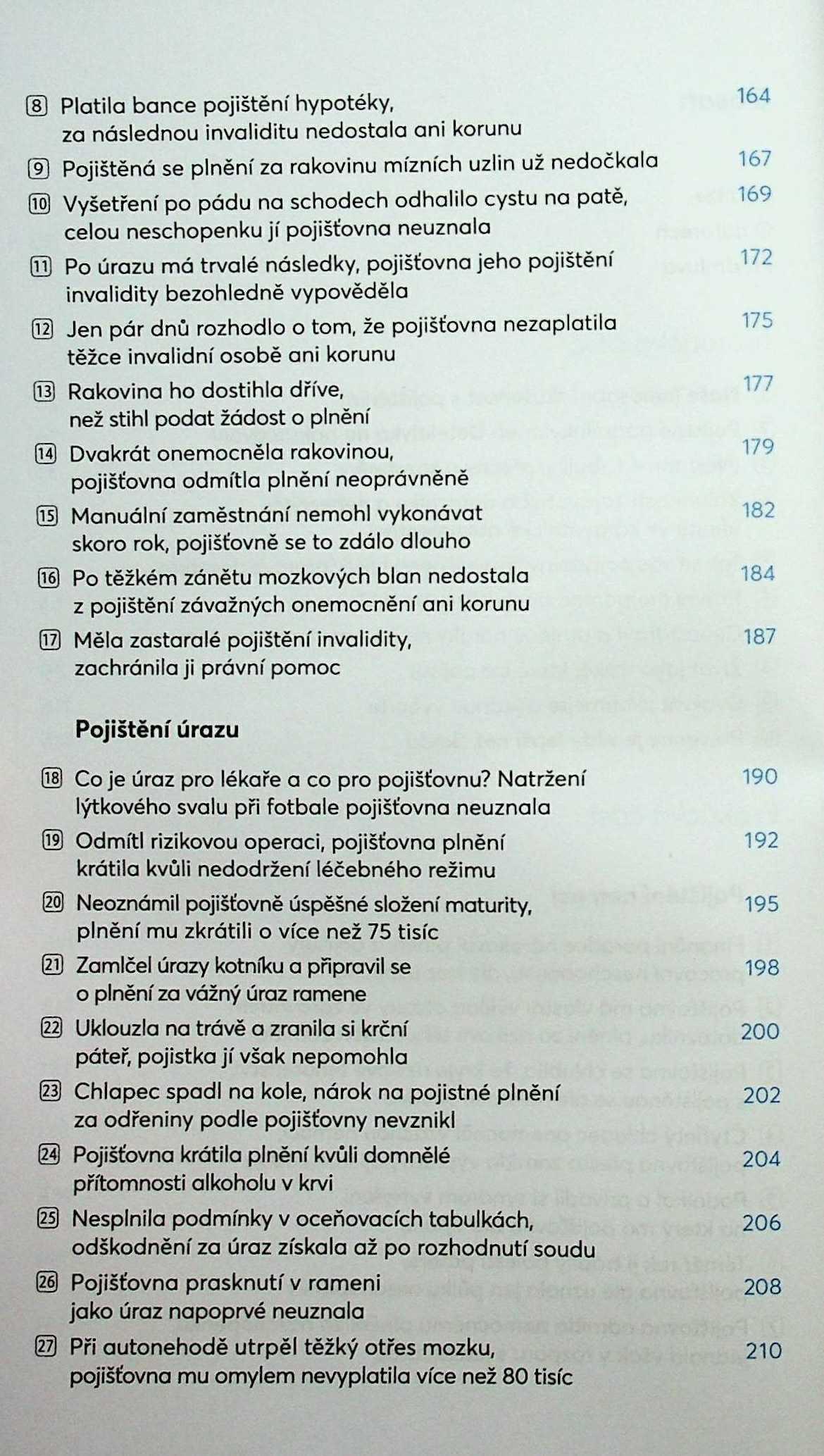 8 Platila bance pojištění hypotéky, za následnou invaliditu nedostala ani korunu 164

9 Pojištěná se plnění za rakovinu mízních uzlin už nedočkala 167

10 Vyšetření po pádu na schodech odhalilo cystu na patě, celou neschopenku jí pojišťovna neuznala 169

11 Po úrazu má trvalé následky, pojišťovna jeho pojištění invalidity bezohledně vypověděla 172

12 Jen pár dnů rozhodlo o tom, že pojišťovna nezaplatila těžce invalidní osobě ani korunu 175

13 Rakovina ho dostihla dříve, než stihl podat žádost o plnění 177

14 Dvakrát onemocněla rakovinou, pojišťovna odmítla plnění neoprávněně 179

15 Manuální zaměstnání nemohl vykonávat skoro rok, pojišťovně se to zdálo dlouho 182

16 Po těžkém zánětu mozkových blan nedostala z pojištění závažných onemocnění ani korunu 184

17 Měla zastaralé pojištění invalidity, zachránila ji právní pomoc 187

Pojištění úrazu

18 Co je úraz pro lékaře a co pro pojišťovnu? Natržení lýtkového svalu při fotbale pojišťovna neuznala 190

19 Odmítl rizikovou operaci, pojišťovna plnění krátila kvůli nedodržení léčebného režimu 192

20 Neoznámil pojišťovně úspěšné složení maturity, plnění mu zkrátili o více než 75 tisíc 195

21 Zamlčel úrazy kotníku a připravil se o plnění za vážný úraz ramene 198

22 Uklouzla na trávě a zranila si krční páteř, pojistka jí však nepomohla 200

23 Chlapec spadl na kole, nárok na pojistné plnění za odřeniny podle pojišťovny nevznikl 202

24 Pojišťovna krátila plnění kvůli domnělé přítomnosti alkoholu v krvi 204

25 Nesplnila podmínky v oceňovacích tabulkách, odškodnění za úraz získala až po rozhodnutí soudu 206

26 Pojišťovna prasknutí v rameni jako úraz napoprvé neuznala 208

27 Při autonehodě utrpěl těžký otřes mozku, pojišťovna mu omylem nevyplatila více než 80 tisíc 210